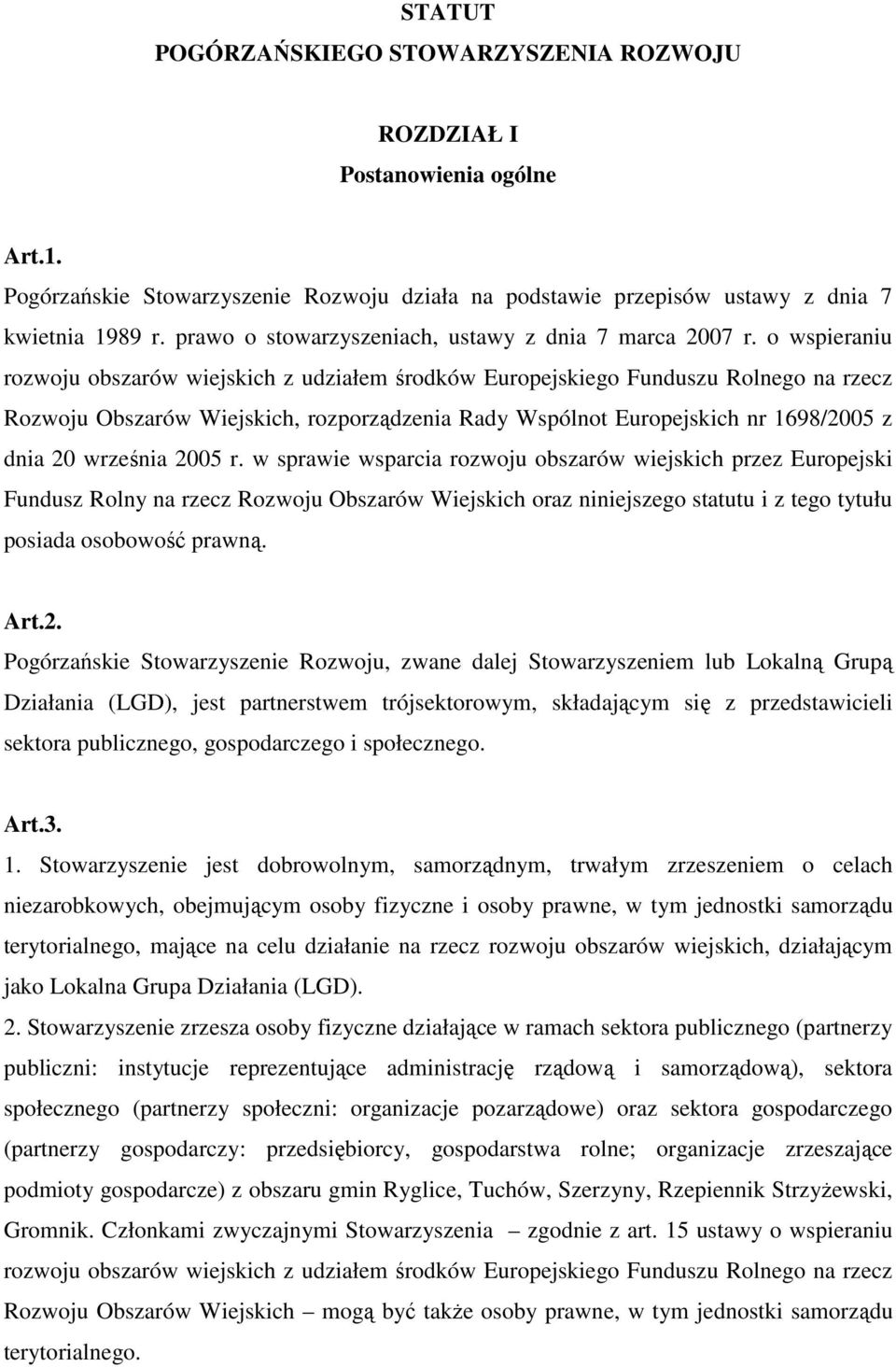 STATUT
POGÓRZAŃSKIEGO STOWARZYSZENIA ROZWOJU

ROZDZIAŁ I
Postanowienia ogólne

Art.1.
Pogórzańskie Stowarzyszenie Rozwoju działa na podstawie przepisów ustawy z dnia 7 kwietnia 1989 r. prawo o stowarzyszeniach, ustawy z dnia 7 marca 2007 r. o wspieraniu rozwoju obszarów wiejskich z udziałem środków Europejskiego Funduszu Rolnego na rzecz Rozwoju Obszarów Wiejskich, rozporządzenia Rady Wspólnot Europejskich nr 1698/2005 z dnia 20 września 2005 r. w sprawie wsparcia rozwoju obszarów wiejskich przez Europejski Fundusz Rolny na rzecz Rozwoju Obszarów Wiejskich oraz niniejszego statutu i z tego tytułu posiada osobowość prawną.

Art.2.
Pogórzańskie Stowarzyszenie Rozwoju, zwane dalej Stowarzyszeniem lub Lokalną Grupą Działania (LGD), jest partnerstwem trójsektorowym, składającym się z przedstawicieli sektora publicznego, gospodarczego i społecznego.

Art.3.
1. Stowarzyszenie jest dobrowolnym, samorządnym, trwałym zrzeszeniem o celach niezarobkowych, obejmującym osoby fizyczne i osoby prawne, w tym jednostki samorządu terytorialnego, mające na celu działanie na rzecz rozwoju obszarów wiejskich, działającym jako Lokalna Grupa Działania (LGD).
2. Stowarzyszenie zrzesza osoby fizyczne działające w ramach sektora publicznego (partnerzy publiczni: instytucje reprezentujące administrację rządową i samorządową), sektora społecznego (partnerzy społeczni: organizacje pozarządowe) oraz sektora gospodarczego (partnerzy gospodarczy: przedsiębiorcy, gospodarstwa rolne; organizacje zrzeszające podmioty gospodarcze) z obszaru gmin Ryglice, Tuchów, Szerzyny, Rzepiennik Strzyżewski, Gromnik. Członkami zwyczajnymi Stowarzyszenia – zgodnie z art. 15 ustawy o wspieraniu rozwoju obszarów wiejskich z udziałem środków Europejskiego Funduszu Rolnego na rzecz Rozwoju Obszarów Wiejskich – mogą być także osoby prawne, w tym jednostki samorządu terytorialnego.